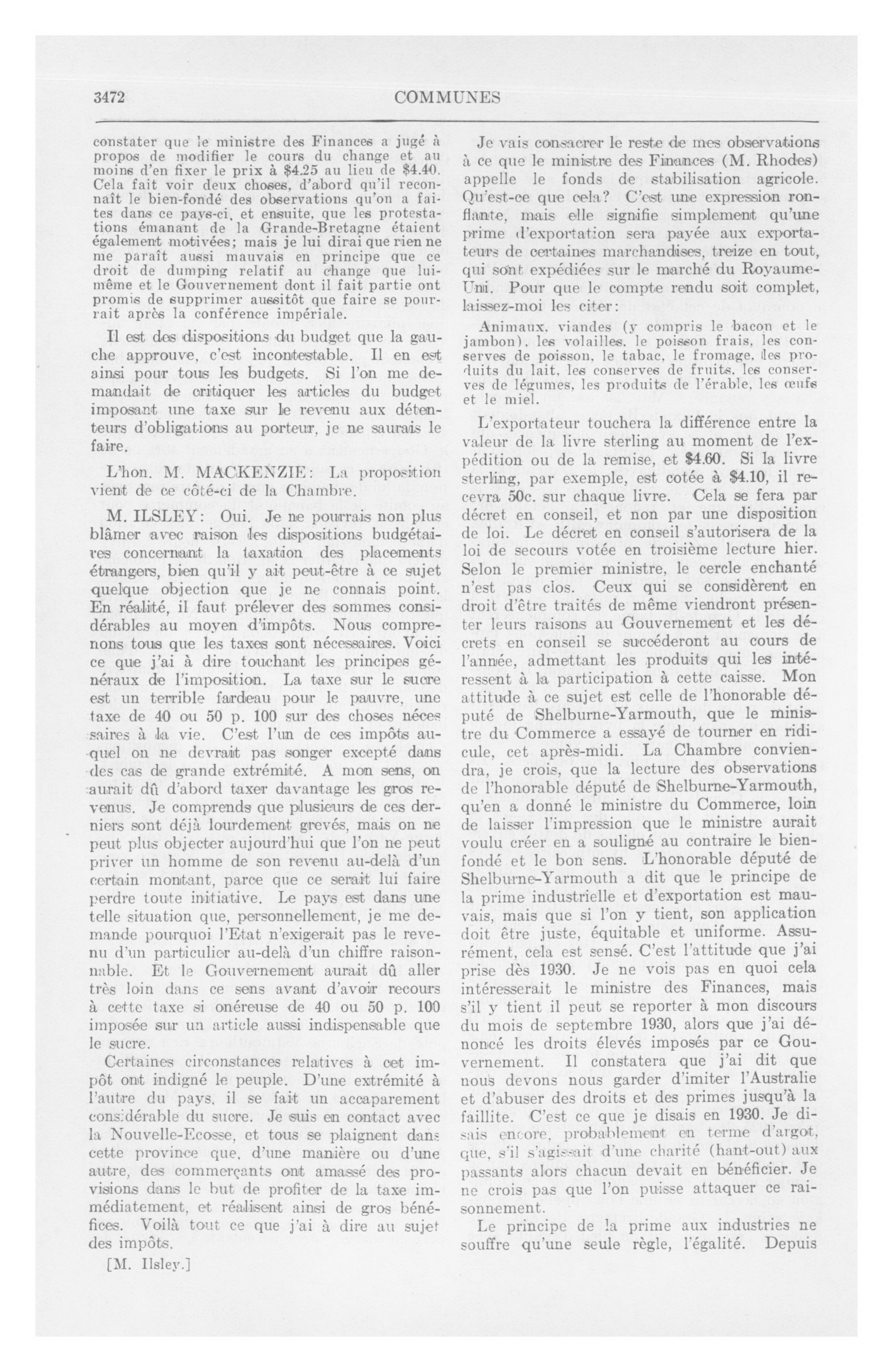 3472 COMMUNES

constater que le ministre des Finances a jugé à propos de modifier le cours du change et au moins d'en fixer le prix à \$4.25 au lieu de \$4.40. Cela fait voir deux choses, d'abord qu'il reconnaît le bien-fondé des observations qu'on a faites dans ce pays-ci, et ensuite, que les protestations émanant de la Grande-Bretagne étaient également motivées; mais je lui dirai que rien ne me paraît aussi mauvais en principe que ce droit de dumping relatif au change que lui-même et le Gouvernement dont il fait partie ont promis de supprimer aussitôt que faire se pourrait après la conférence impériale.

Il est des dispositions du budget que la gauche approuve, c'est incontestable. Il en est ainsi pour tous les budgets. Si l'on me demandait de critiquer les articles du budget imposant une taxe sur le revenu aux détenteurs d'obligations au porteur, je ne saurais le faire.

L'hon. M. MACKENZIE: La proposition vient de ce côté-ci de la Chambre.

M. ILSLEY: Oui. Je ne pourrais non plus blâmer avec raison les dispositions budgétaires concernant la taxation des placements étrangers, bien qu'il y ait peut-être à ce sujet quelque objection que je ne connais point. En réalité, il faut prélever des sommes considérables au moyen d'impôts. Nous comprenons tous que les taxes sont nécessaires. Voici ce que j'ai à dire touchant les principes généraux de l'imposition. La taxe sur le sucre est un terrible fardeau pour le pauvre, une taxe de 40 ou 50 p. 100 sur des choses nécessaires à la vie. C'est l'un de ces impôts auquel on ne devrait pas songer excepté dans des cas de grande extrémité. A mon sens, on aurait dû d'abord taxer davantage les gros revenus. Je comprends que plusieurs de ces derniers sont déjà lourdement grevés, mais on ne peut plus objecter aujourd'hui que l'on ne peut priver un homme de son revenu au-delà d'un certain montant, parce que ce serait lui faire perdre toute initiative. Le pays est dans une telle situation que, personnellement, je me demande pourquoi l'Etat n'exigerait pas le revenu d'un particulier au-delà d'un chiffre raisonnable. Et le Gouvernement aurait dû aller très loin dans ce sens avant d'avoir recours à cette taxe si onéreuse de 40 ou 50 p. 100 imposée sur un article aussi indispensable que le sucre.

Certaines circonstances relatives à cet impôt ont indigné le peuple. D'une extrémité à l'autre du pays, il se fait un accaparement considérable du sucre. Je suis en contact avec la Nouvelle-Ecosse, et tous se plaignent dans cette province que, d'une manière ou d'une autre, des commerçants ont amassé des provisions dans le but de profiter de la taxe immédiatement, et réalisent ainsi de gros bénéfices. Voilà tout ce que j'ai à dire au sujet des impôts.

[M. Ilsley.]

Je vais consacrer le reste de mes observations à ce que le ministre des Finances (M. Rhodes) appelle le fonds de stabilisation agricole. Qu'est-ce que cela? C'est une expression ronflante, mais elle signifie simplement qu'une prime d'exportation sera payée aux exportateurs de certaines marchandises, treize en tout, qui sont expédiées sur le marché du Royaume-Uni. Pour que le compte rendu soit complet, laissez-moi les citer:

Animaux, viandes (y compris le bacon et le jambon), les volailles, le poisson frais, les conserves de poisson, le tabac, le fromage, les produits du lait, les conserves de fruits, les conserves de légumes, les produits de l'érable, les œufs et le miel.

L'exportateur touchera la différence entre la valeur de la livre sterling au moment de l'expédition ou de la remise, et \$4.60. Si la livre sterling, par exemple, est cotée à \$4.10, il recevra 50c. sur chaque livre. Cela se fera par décret en conseil, et non par une disposition de loi. Le décret en conseil s'autorisera de la loi de secours votée en troisième lecture hier. Selon le premier ministre, le cercle enchanté n'est pas clos. Ceux qui se considèrent en droit d'être traités de même viendront présenter leurs raisons au Gouvernement et les décrets en conseil se succéderont au cours de l'année, admettant les produits qui les intéressent à la participation à cette caisse. Mon attitude à ce sujet est celle de l'honorable député de Shelburne-Yarmouth, que le ministre du Commerce a essayé de tourner en ridicule, cet après-midi. La Chambre conviendra, je crois, que la lecture des observations de l'honorable député de Shelburne-Yarmouth, qu'en a donné le ministre du Commerce, loin de laisser l'impression que le ministre aurait voulu créer en a souligné au contraire le bien-fondé et le bon sens. L'honorable député de Shelburne-Yarmouth a dit que le principe de la prime industrielle et d'exportation est mauvais, mais que si l'on y tient, son application doit être juste, équitable et uniforme. Assurément, cela est sensé. C'est l'attitude que j'ai prise dès 1930. Je ne vois pas en quoi cela intéresserait le ministre des Finances, mais s'il y tient il peut se reporter à mon discours du mois de septembre 1930, alors que j'ai dénoncé les droits élevés imposés par ce Gouvernement. Il constatera que j'ai dit que nous devons nous garder d'imiter l'Australie et d'abuser des droits et des primes jusqu'à la faillite. C'est ce que je disais en 1930. Je disais encore, probablement en terme d'argot, que, s'il s'agissait d'une charité (hant-out) aux passants alors chacun devait en bénéficier. Je ne crois pas que l'on puisse attaquer ce raisonnement.

Le principe de la prime aux industries ne souffre qu'une seule règle, l'égalité. Depuis